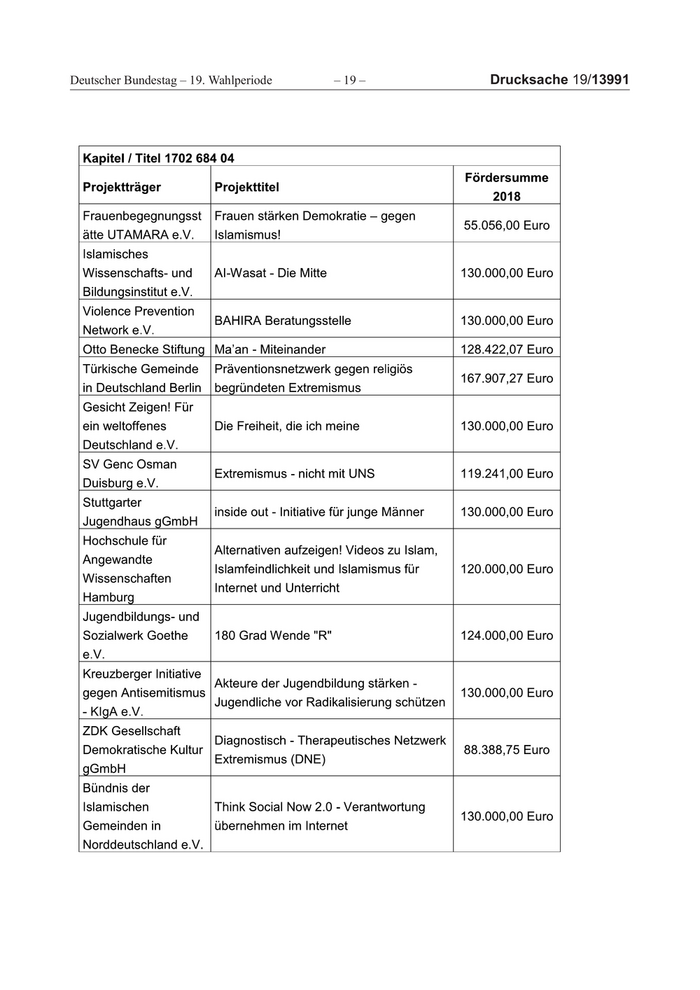 Deutscher Bundestag – 19. Wahlperiode – 19 – Drucksache 19/13991

| Kapitel / Titel 1702 684 04 | | |
|---|---|---|
| Projektträger | Projekttitel | Fördersumme 2018 |
| Frauenbegegnungsstätte UTAMARA e.V. | Frauen stärken Demokratie – gegen Islamismus! | 55.056,00 Euro |
| Islamisches Wissenschafts- und Bildungsinstitut e.V. | Al-Wasat - Die Mitte | 130.000,00 Euro |
| Violence Prevention Network e.V. | BAHIRA Beratungsstelle | 130.000,00 Euro |
| Otto Benecke Stiftung | Ma'an - Miteinander | 128.422,07 Euro |
| Türkische Gemeinde in Deutschland Berlin | Präventionsnetzwerk gegen religiös begründeten Extremismus | 167.907,27 Euro |
| Gesicht Zeigen! Für ein weltoffenes Deutschland e.V. | Die Freiheit, die ich meine | 130.000,00 Euro |
| SV Genc Osman Duisburg e.V. | Extremismus - nicht mit UNS | 119.241,00 Euro |
| Stuttgarter Jugendhaus gGmbH | inside out - Initiative für junge Männer | 130.000,00 Euro |
| Hochschule für Angewandte Wissenschaften Hamburg | Alternativen aufzeigen! Videos zu Islam, Islamfeindlichkeit und Islamismus für Internet und Unterricht | 120.000,00 Euro |
| Jugendbildungs- und Sozialwerk Goethe e.V. | 180 Grad Wende "R" | 124.000,00 Euro |
| Kreuzberger Initiative gegen Antisemitismus - KIgA e.V. | Akteure der Jugendbildung stärken - Jugendliche vor Radikalisierung schützen | 130.000,00 Euro |
| ZDK Gesellschaft Demokratische Kultur gGmbH | Diagnostisch - Therapeutisches Netzwerk Extremismus (DNE) | 88.388,75 Euro |
| Bündnis der Islamischen Gemeinden in Norddeutschland e.V. | Think Social Now 2.0 - Verantwortung übernehmen im Internet | 130.000,00 Euro |